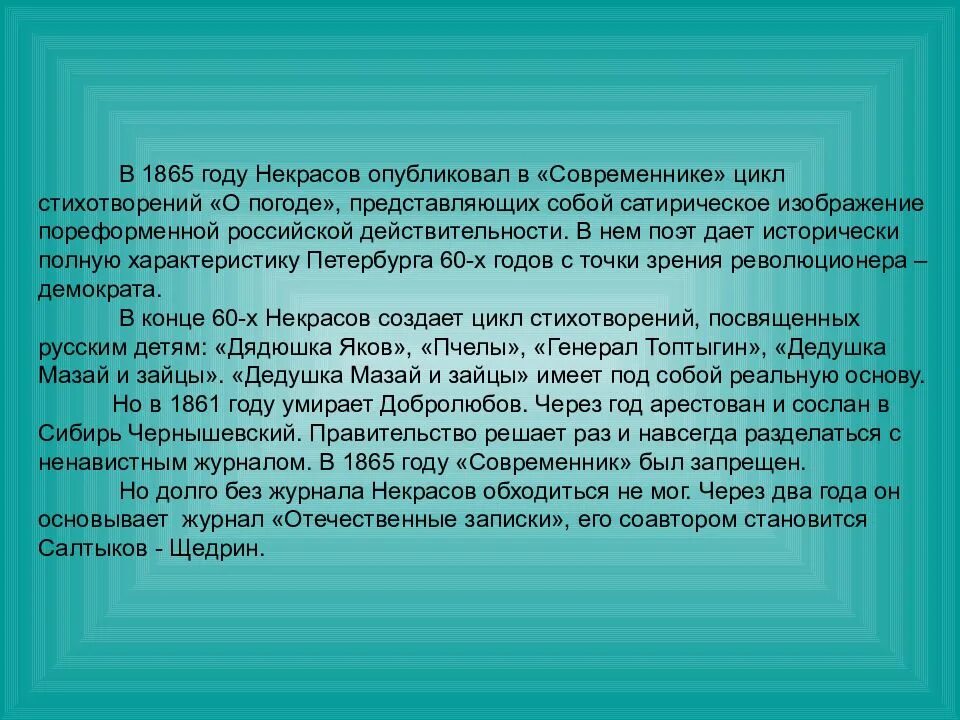 В 1865 году Некрасов опубликовал в «Современнике» цикл стихотворений «О погоде», представляющих собой сатирическое изображение пореформенной российской действительности. В нем поэт дает исторически полную характеристику Петербурга 60-х годов с точки зрения революционера – демократа.

В конце 60-х Некрасов создает цикл стихотворений, посвященных русским детям: «Дядюшка Яков», «Пчелы», «Генерал Топтыгин», «Дедушка Мазай и зайцы». «Дедушка Мазай и зайцы» имеет под собой реальную основу.

Но в 1861 году умирает Добролюбов. Через год арестован и сослан в Сибирь Чернышевский. Правительство решает раз и навсегда разделаться с ненавистным журналом. В 1865 году «Современник» был запрещен.

Но долго без журнала Некрасов обходиться не мог. Через два года он основывает журнал «Отечественные записки», его соавтором становится Салтыков - Щедрин.